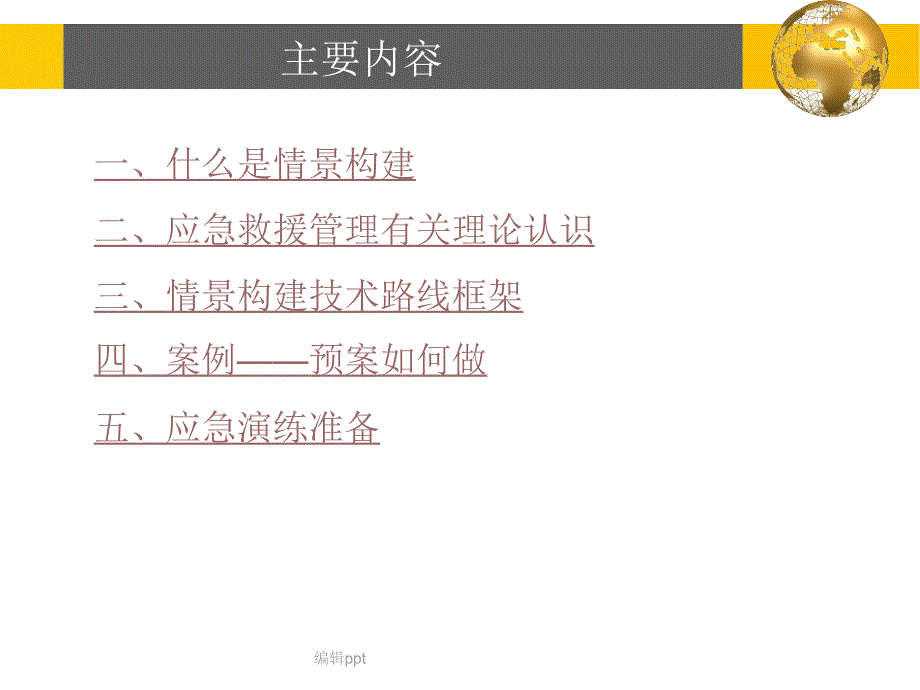 主要内容

一、什么是情景构建

二、应急救援管理有关理论认识

三、情景构建技术路线框架

四、案例——预案如何做

五、应急演练准备

编辑ppt